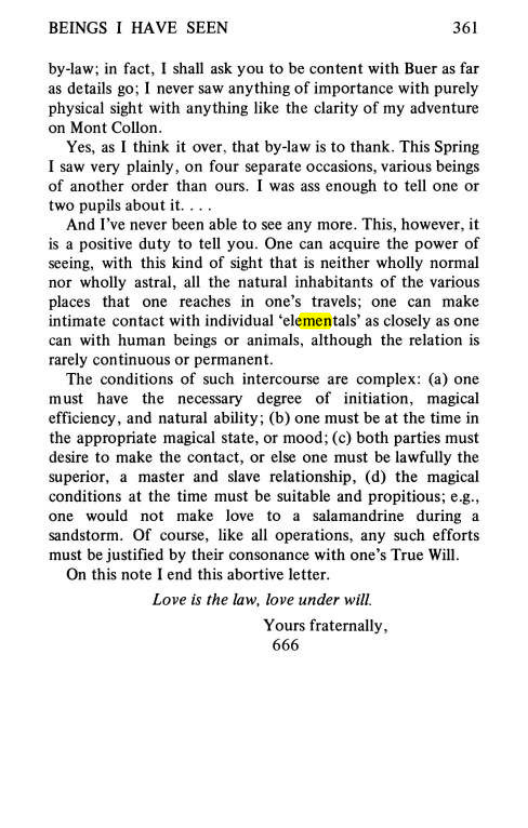 BEINGS I HAVE SEEN 361

by-law; in fact, I shall ask you to be content with Buer as far as details go; I never saw anything of importance with purely physical sight with anything like the clarity of my adventure on Mont Collon.

Yes, as I think it over, that by-law is to thank. This Spring I saw very plainly, on four separate occasions, various beings of another order than ours. I was ass enough to tell one or two pupils about it. . . .

And I've never been able to see any more. This, however, it is a positive duty to tell you. One can acquire the power of seeing, with this kind of sight that is neither wholly normal nor wholly astral, all the natural inhabitants of the various places that one reaches in one's travels; one can make intimate contact with individual 'elementals' as closely as one can with human beings or animals, although the relation is rarely continuous or permanent.

The conditions of such intercourse are complex: (a) one must have the necessary degree of initiation, magical efficiency, and natural ability; (b) one must be at the time in the appropriate magical state, or mood; (c) both parties must desire to make the contact, or else one must be lawfully the superior, a master and slave relationship, (d) the magical conditions at the time must be suitable and propitious; e.g., one would not make love to a salamandrine during a sandstorm. Of course, like all operations, any such efforts must be justified by their consonance with one's True Will.

On this note I end this abortive letter.

Love is the law, love under will.

Yours fraternally,
666